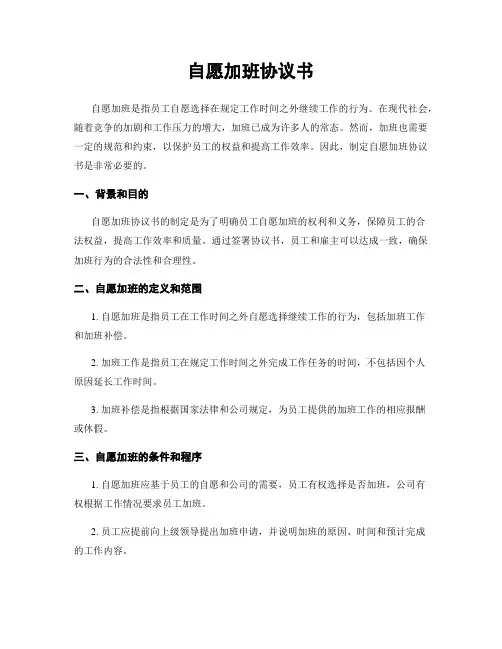 自愿加班协议书

自愿加班是指员工自愿选择在规定工作时间之外继续工作的行为。在现代社会，随着竞争的加剧和工作压力的增大，加班已成为许多人的常态。然而，加班也需要一定的规范和约束，以保护员工的权益和提高工作效率。因此，制定自愿加班协议书是非常必要的。

一、背景和目的

自愿加班协议书的制定是为了明确员工自愿加班的权利和义务，保障员工的合法权益，提高工作效率和质量。通过签署协议书，员工和雇主可以达成一致，确保加班行为的合法性和合理性。

二、自愿加班的定义和范围

1. 自愿加班是指员工在工作时间之外自愿选择继续工作的行为，包括加班工作和加班补偿。

2. 加班工作是指员工在规定工作时间之外完成工作任务的时间，不包括因个人原因延长工作时间。

3. 加班补偿是指根据国家法律和公司规定，为员工提供的加班工作的相应报酬或休假。

三、自愿加班的条件和程序

1. 自愿加班应基于员工的自愿和公司的需要，员工有权选择是否加班，公司有权根据工作情况要求员工加班。

2. 员工应提前向上级领导提出加班申请，并说明加班的原因、时间和预计完成的工作内容。